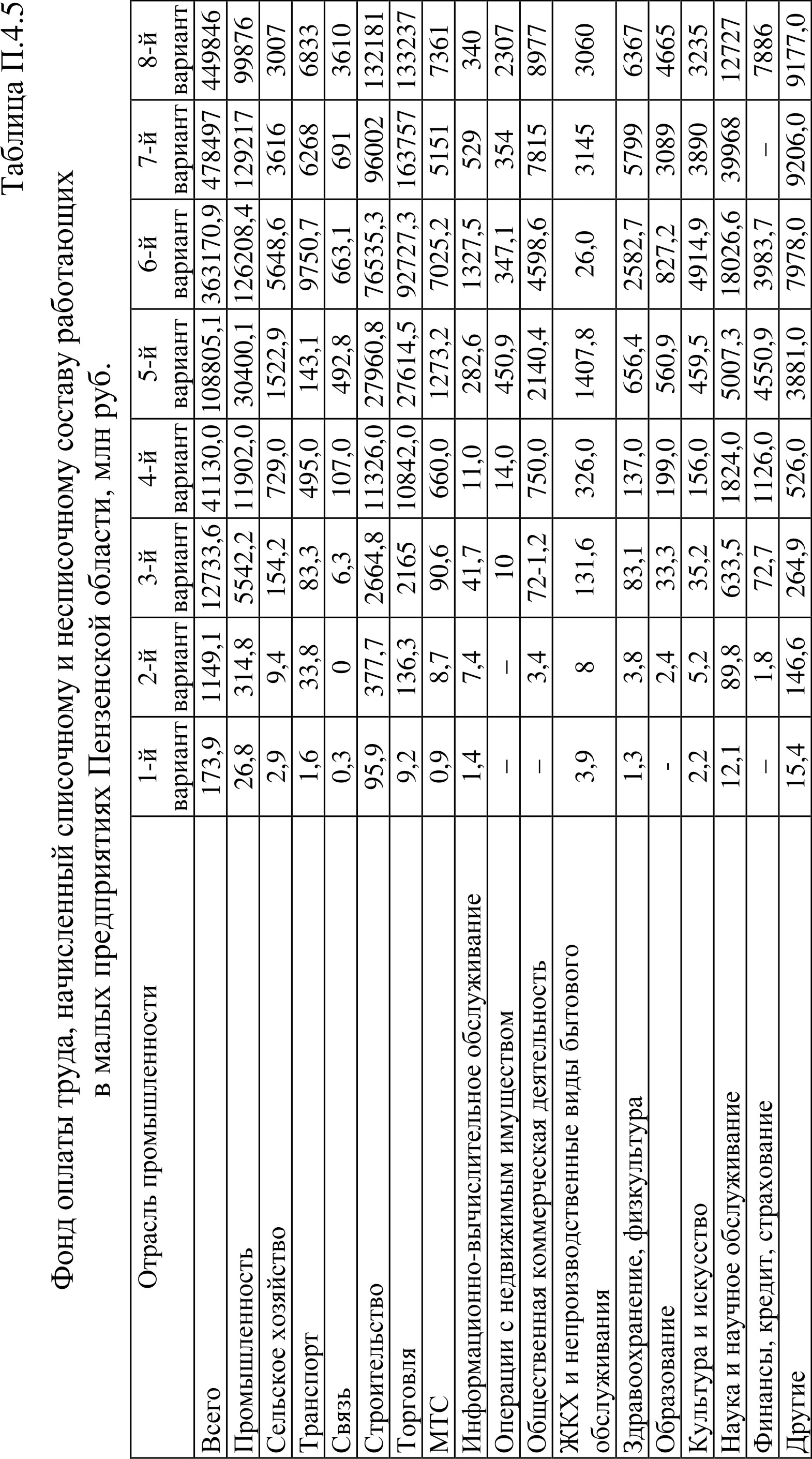 Таблица П.4.5

Фонд оплаты труда, начисленный списочному и несписочному составу работающих в малых предприятиях Пензенской области, млн руб.

| Отрасль промышленности | 1-й вариант | 2-й вариант | 3-й вариант | 4-й вариант | 5-й вариант | 6-й вариант | 7-й вариант | 8-й вариант |
|---|---|---|---|---|---|---|---|---|
| Всего | 173,9 | 1149,1 | 12733,6 | 41130,0 | 108805,1 | 363170,9 | 478497 | 449846 |
| Промышленность | 26,8 | 314,8 | 5542,2 | 11902,0 | 30400,1 | 126208,4 | 129217 | 99876 |
| Сельское хозяйство | 2,9 | 9,4 | 154,2 | 729,0 | 1522,9 | 5648,6 | 3616 | 3007 |
| Транспорт | 1,6 | 33,8 | 83,3 | 495,0 | 143,1 | 9750,7 | 6268 | 6833 |
| Связь | 0,3 | 0 | 6,3 | 107,0 | 492,8 | 663,1 | 691 | 3610 |
| Строительство | 95,9 | 377,7 | 2664,8 | 11326,0 | 27960,8 | 76535,3 | 96002 | 132181 |
| Торговля | 9,2 | 136,3 | 2165 | 10842,0 | 27614,5 | 92727,3 | 163757 | 133237 |
| МТС | 0,9 | 8,7 | 90,6 | 660,0 | 1273,2 | 7025,2 | 5151 | 7361 |
| Информационно-вычислительное обслуживание | 1,4 | 7,4 | 41,7 | 11,0 | 282,6 | 1327,5 | 529 | 340 |
| Операции с недвижимым имуществом | – | – | 10 | 14,0 | 450,9 | 347,1 | 354 | 2307 |
| Общественная коммерческая деятельность | – | 3,4 | 72-1,2 | 750,0 | 2140,4 | 4598,6 | 7815 | 8977 |
| ЖКХ и непроизводственные виды бытового обслуживания | 3,9 | 8 | 131,6 | 326,0 | 1407,8 | 26,0 | 3145 | 3060 |
| Здравоохранение, физкультура | 1,3 | 3,8 | 83,1 | 137,0 | 656,4 | 2582,7 | 5799 | 6367 |
| Образование | - | 2,4 | 33,3 | 199,0 | 560,9 | 827,2 | 3089 | 4665 |
| Культура и искусство | 2,2 | 5,2 | 35,2 | 156,0 | 459,5 | 4914,9 | 3890 | 3235 |
| Наука и научное обслуживание | 12,1 | 89,8 | 633,5 | 1824,0 | 5007,3 | 18026,6 | 39968 | 12727 |
| Финансы, кредит, страхование | – | 1,8 | 72,7 | 1126,0 | 4550,9 | 3983,7 | – | 7886 |
| Другие | 15,4 | 146,6 | 264,9 | 526,0 | 3881,0 | 7978,0 | 9206,0 | 9177,0 |